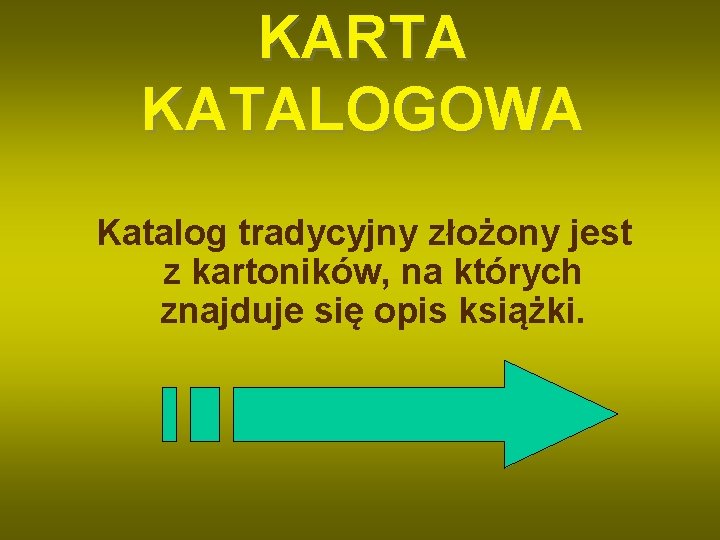 KARTA KATALOGOWA

Katalog tradycyjny złożony jest z kartoników, na których znajduje się opis książki.